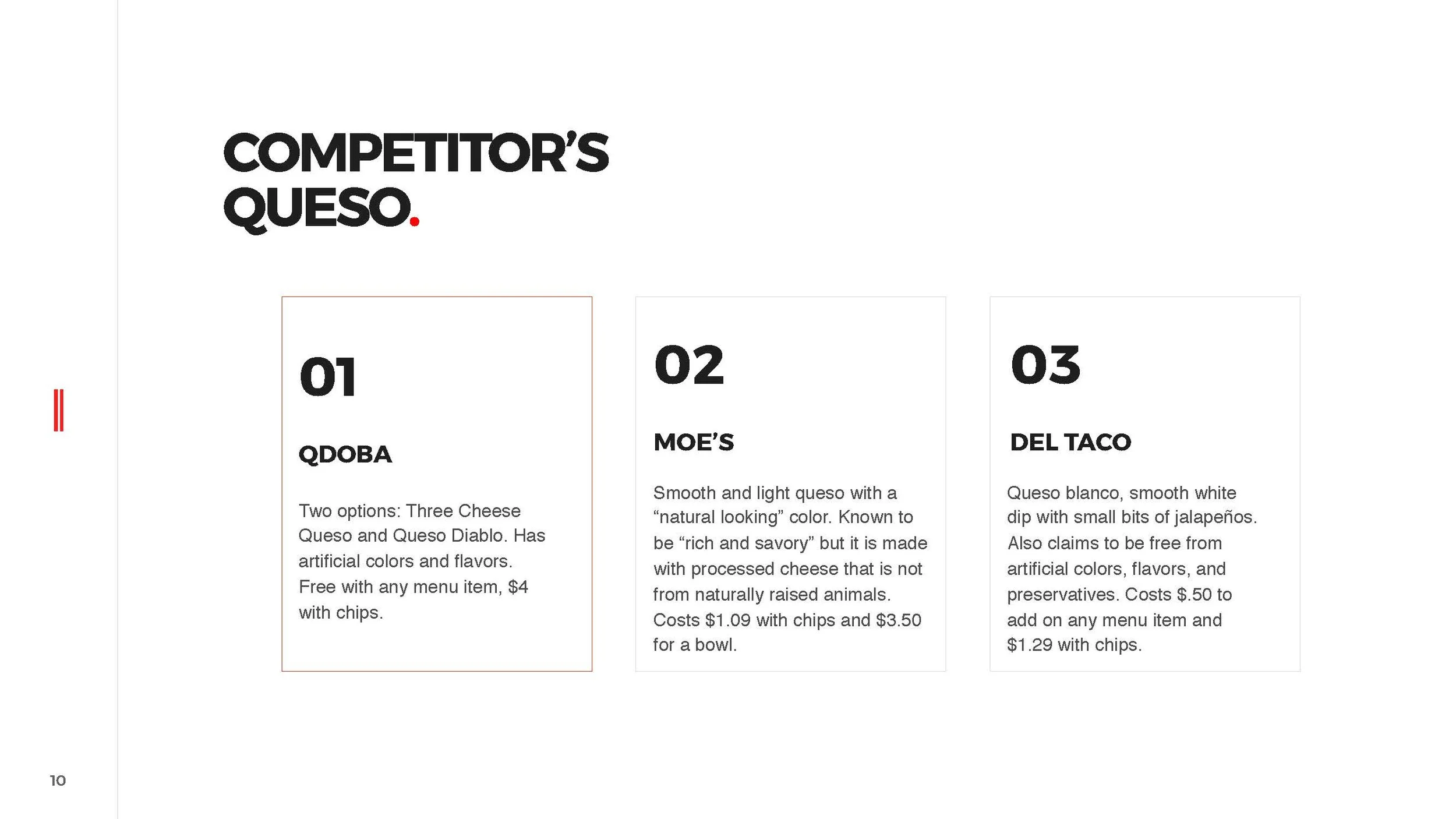 COMPETITOR'S QUESO.

01

QDOBA

Two options: Three Cheese Queso and Queso Diablo. Has artificial colors and flavors. Free with any menu item, $4 with chips.

02

MOE'S

Smooth and light queso with a "natural looking" color. Known to be "rich and savory" but it is made with processed cheese that is not from naturally raised animals. Costs $1.09 with chips and $3.50 for a bowl.

03

DEL TACO

Queso blanco, smooth white dip with small bits of jalapeños. Also claims to be free from artificial colors, flavors, and preservatives. Costs $.50 to add on any menu item and $1.29 with chips.

10